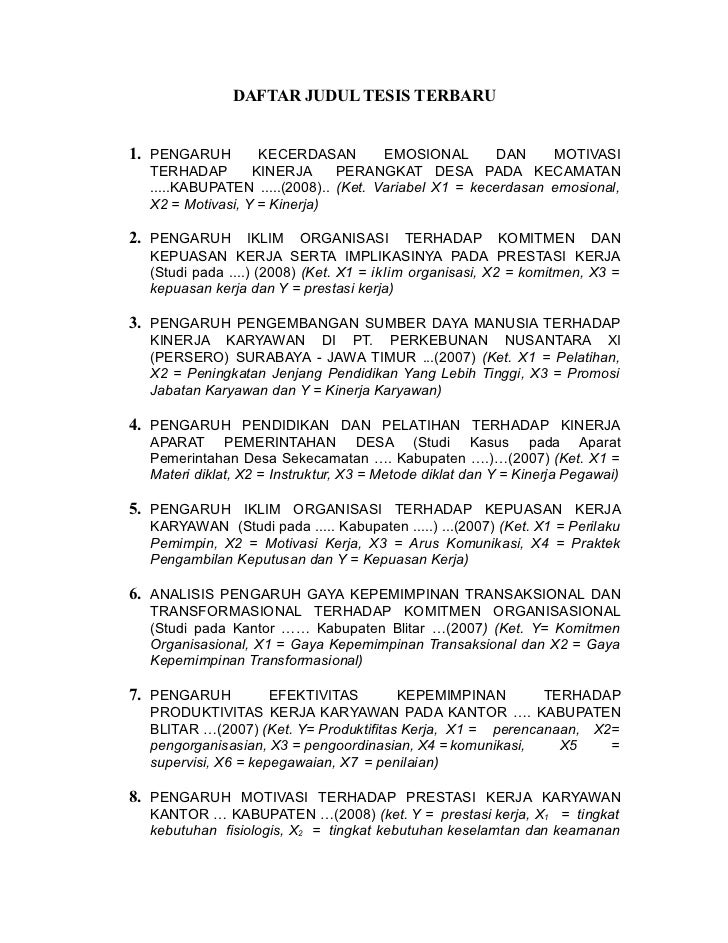 DAFTAR JUDUL TESIS TERBARU

1. PENGARUH KECERDASAN EMOSIONAL DAN MOTIVASI TERHADAP KINERJA PERANGKAT DESA PADA KECAMATAN .....KABUPATEN .....(2008).. (Ket. Variabel X1 = kecerdasan emosional, X2 = Motivasi, Y = Kinerja)

2. PENGARUH IKLIM ORGANISASI TERHADAP KOMITMEN DAN KEPUASAN KERJA SERTA IMPLIKASINYA PADA PRESTASI KERJA (Studi pada ....) (2008) (Ket. X1 = iklim organisasi, X2 = komitmen, X3 = kepuasan kerja dan Y = prestasi kerja)

3. PENGARUH PENGEMBANGAN SUMBER DAYA MANUSIA TERHADAP KINERJA KARYAWAN DI PT. PERKEBUNAN NUSANTARA XI (PERSERO) SURABAYA - JAWA TIMUR ...(2007) (Ket. X1 = Pelatihan, X2 = Peningkatan Jenjang Pendidikan Yang Lebih Tinggi, X3 = Promosi Jabatan Karyawan dan Y = Kinerja Karyawan)

4. PENGARUH PENDIDIKAN DAN PELATIHAN TERHADAP KINERJA APARAT PEMERINTAHAN DESA (Studi Kasus pada Aparat Pemerintahan Desa Sekecamatan …. Kabupaten ….)…(2007) (Ket. X1 = Materi diklat, X2 = Instruktur, X3 = Metode diklat dan Y = Kinerja Pegawai)

5. PENGARUH IKLIM ORGANISASI TERHADAP KEPUASAN KERJA KARYAWAN (Studi pada ..... Kabupaten .....) ...(2007) (Ket. X1 = Perilaku Pemimpin, X2 = Motivasi Kerja, X3 = Arus Komunikasi, X4 = Praktek Pengambilan Keputusan dan Y = Kepuasan Kerja)

6. ANALISIS PENGARUH GAYA KEPEMIMPINAN TRANSAKSIONAL DAN TRANSFORMASIONAL TERHADAP KOMITMEN ORGANISASIONAL (Studi pada Kantor …… Kabupaten Blitar …(2007) (Ket. Y= Komitmen Organisasional, X1 = Gaya Kepemimpinan Transaksional dan X2 = Gaya Kepemimpinan Transformasional)

7. PENGARUH EFEKTIVITAS KEPEMIMPINAN TERHADAP PRODUKTIVITAS KERJA KARYAWAN PADA KANTOR …. KABUPATEN BLITAR …(2007) (Ket. Y= Produktifitas Kerja, X1 = perencanaan, X2= pengorganisasian, X3 = pengoordinasian, X4 = komunikasi, X5 = supervisi, X6 = kepegawaian, X7 = penilaian)

8. PENGARUH MOTIVASI TERHADAP PRESTASI KERJA KARYAWAN KANTOR … KABUPATEN …(2008) (ket. Y = prestasi kerja, $X_1$ = tingkat kebutuhan fisiologis, $X_2$ = tingkat kebutuhan keselamtan dan keamanan